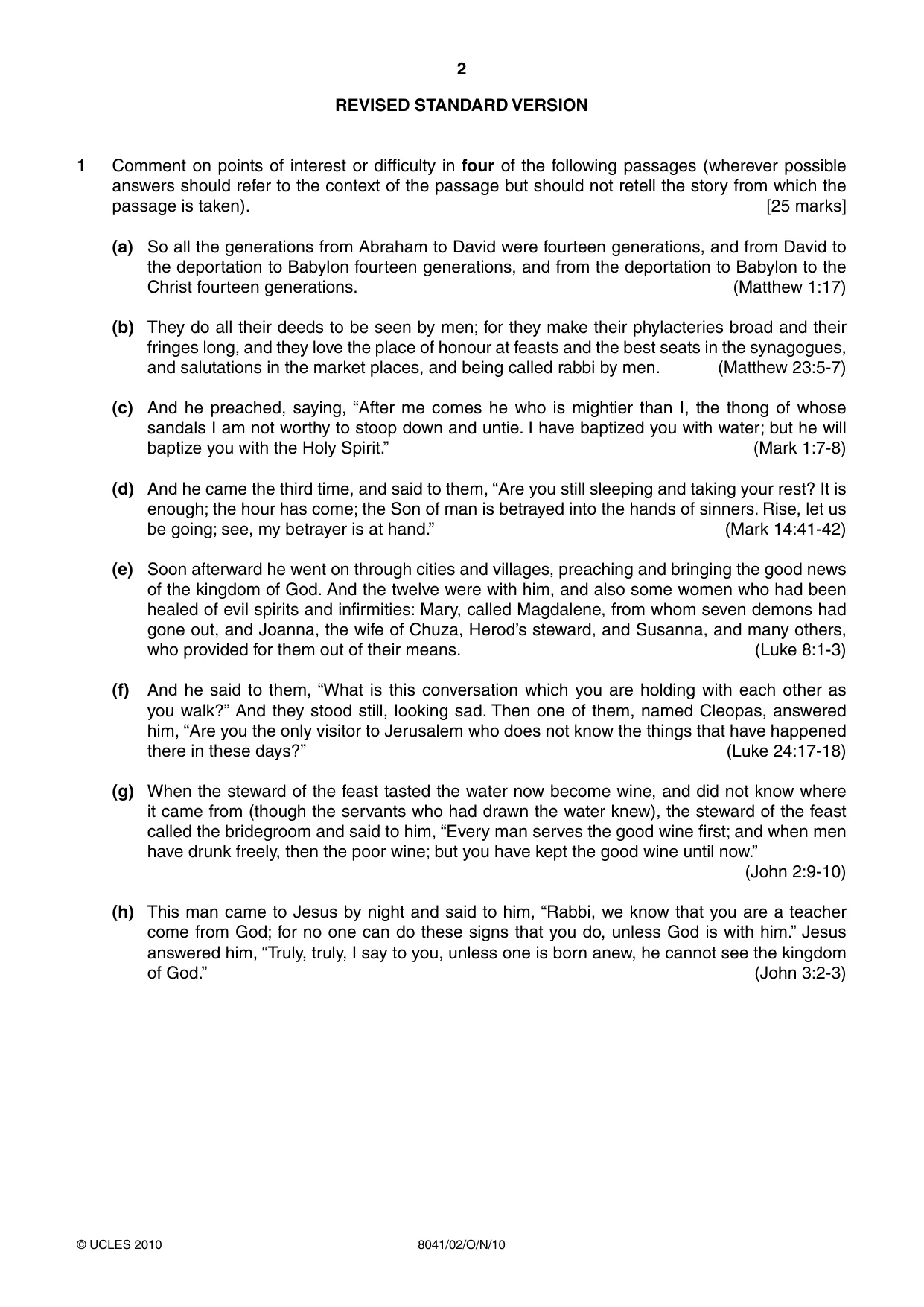 2

REVISED STANDARD VERSION

1 Comment on points of interest or difficulty in four of the following passages (wherever possible answers should refer to the context of the passage but should not retell the story from which the passage is taken). [25 marks]

(a) So all the generations from Abraham to David were fourteen generations, and from David to the deportation to Babylon fourteen generations, and from the deportation to Babylon to the Christ fourteen generations. (Matthew 1:17)

(b) They do all their deeds to be seen by men; for they make their phylacteries broad and their fringes long, and they love the place of honour at feasts and the best seats in the synagogues, and salutations in the market places, and being called rabbi by men. (Matthew 23:5-7)

(c) And he preached, saying, "After me comes he who is mightier than I, the thong of whose sandals I am not worthy to stoop down and untie. I have baptized you with water; but he will baptize you with the Holy Spirit." (Mark 1:7-8)

(d) And he came the third time, and said to them, "Are you still sleeping and taking your rest? It is enough; the hour has come; the Son of man is betrayed into the hands of sinners. Rise, let us be going; see, my betrayer is at hand." (Mark 14:41-42)

(e) Soon afterward he went on through cities and villages, preaching and bringing the good news of the kingdom of God. And the twelve were with him, and also some women who had been healed of evil spirits and infirmities: Mary, called Magdalene, from whom seven demons had gone out, and Joanna, the wife of Chuza, Herod's steward, and Susanna, and many others, who provided for them out of their means. (Luke 8:1-3)

(f) And he said to them, "What is this conversation which you are holding with each other as you walk?" And they stood still, looking sad. Then one of them, named Cleopas, answered him, "Are you the only visitor to Jerusalem who does not know the things that have happened there in these days?" (Luke 24:17-18)

(g) When the steward of the feast tasted the water now become wine, and did not know where it came from (though the servants who had drawn the water knew), the steward of the feast called the bridegroom and said to him, "Every man serves the good wine first; and when men have drunk freely, then the poor wine; but you have kept the good wine until now." (John 2:9-10)

(h) This man came to Jesus by night and said to him, "Rabbi, we know that you are a teacher come from God; for no one can do these signs that you do, unless God is with him." Jesus answered him, "Truly, truly, I say to you, unless one is born anew, he cannot see the kingdom of God." (John 3:2-3)

© UCLES 2010 8041/02/O/N/10